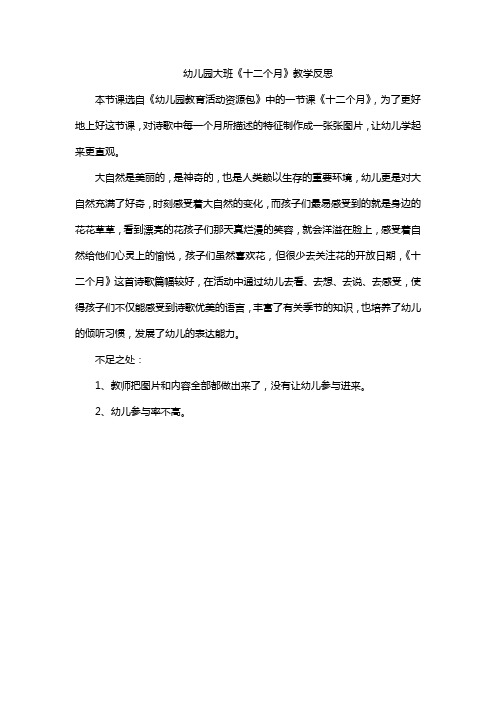 幼儿园大班《十二个月》教学反思

本节课选自《幼儿园教育活动资源包》中的一节课《十二个月》，为了更好地上好这节课，对诗歌中每一个月所描述的特征制作成一张张图片，让幼儿学起来更直观。

大自然是美丽的，是神奇的，也是人类赖以生存的重要环境，幼儿更是对大自然充满了好奇，时刻感受着大自然的变化，而孩子们最易感受到的就是身边的花花草草，看到漂亮的花孩子们那天真烂漫的笑容，就会洋溢在脸上，感受着自然给他们心灵上的愉悦，孩子们虽然喜欢花，但很少去关注花的开放日期，《十二个月》这首诗歌篇幅较好，在活动中通过幼儿去看、去想、去说、去感受，使得孩子们不仅能感受到诗歌优美的语言，丰富了有关季节的知识，也培养了幼儿的倾听习惯，发展了幼儿的表达能力。

不足之处：

1、教师把图片和内容全部都做出来了，没有让幼儿参与进来。

2、幼儿参与率不高。